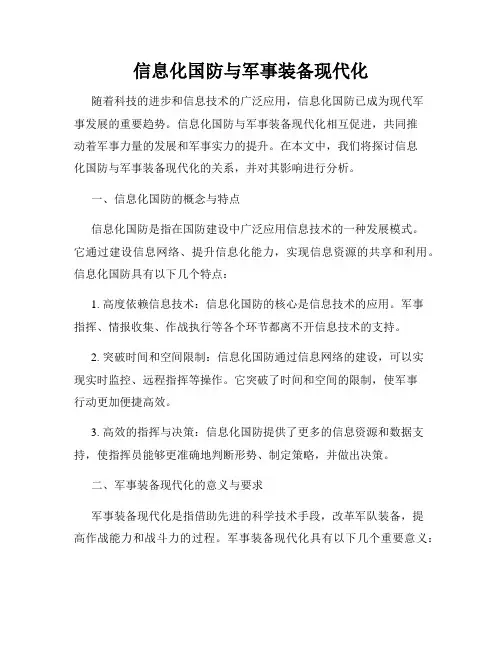 信息化国防与军事装备现代化

随着科技的进步和信息技术的广泛应用，信息化国防已成为现代军事发展的重要趋势。信息化国防与军事装备现代化相互促进，共同推动着军事力量的发展和军事实力的提升。在本文中，我们将探讨信息化国防与军事装备现代化的关系，并对其影响进行分析。

一、信息化国防的概念与特点

信息化国防是指在国防建设中广泛应用信息技术的一种发展模式。它通过建设信息网络、提升信息化能力，实现信息资源的共享和利用。信息化国防具有以下几个特点：

1. 高度依赖信息技术：信息化国防的核心是信息技术的应用。军事指挥、情报收集、作战执行等各个环节都离不开信息技术的支持。

2. 突破时间和空间限制：信息化国防通过信息网络的建设，可以实现实时监控、远程指挥等操作。它突破了时间和空间的限制，使军事行动更加便捷高效。

3. 高效的指挥与决策：信息化国防提供了更多的信息资源和数据支持，使指挥员能够更准确地判断形势、制定策略，并做出决策。

二、军事装备现代化的意义与要求

军事装备现代化是指借助先进的科学技术手段，改革军队装备，提高作战能力和战斗力的过程。军事装备现代化具有以下几个重要意义：